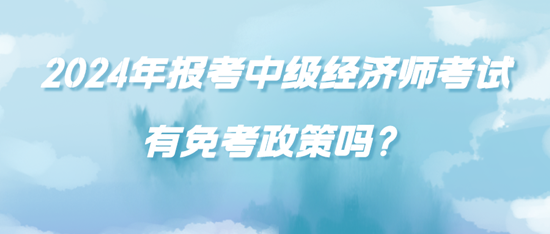 2024年报考中级经济师考试

有免考政策吗？